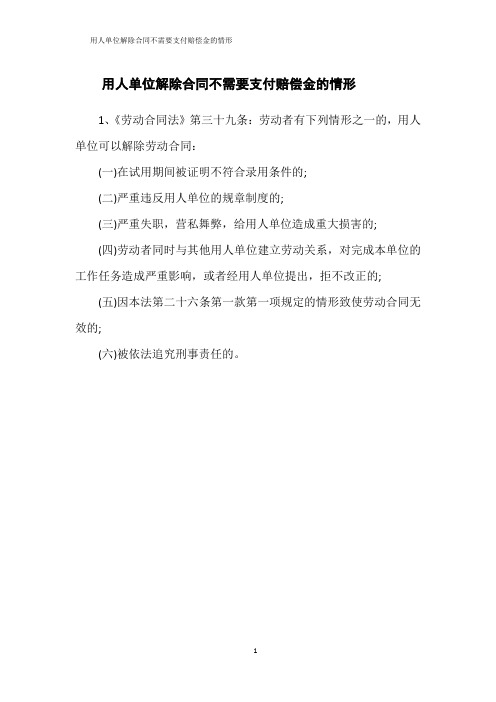 用人单位解除合同不需要支付赔偿金的情形

用人单位解除合同不需要支付赔偿金的情形

1、《劳动合同法》第三十九条：劳动者有下列情形之一的，用人单位可以解除劳动合同：

(一)在试用期间被证明不符合录用条件的;

(二)严重违反用人单位的规章制度的;

(三)严重失职，营私舞弊，给用人单位造成重大损害的;

(四)劳动者同时与其他用人单位建立劳动关系，对完成本单位的工作任务造成严重影响，或者经用人单位提出，拒不改正的;

(五)因本法第二十六条第一款第一项规定的情形致使劳动合同无效的;

(六)被依法追究刑事责任的。

1